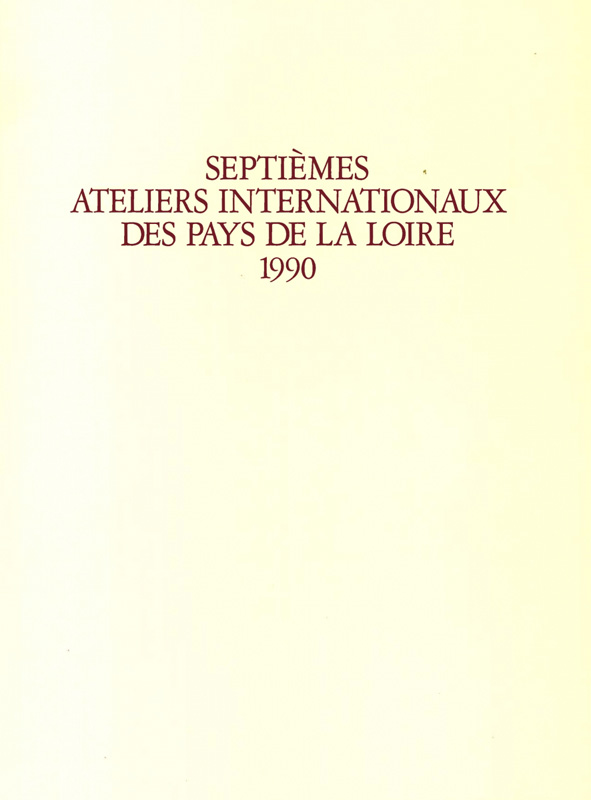 SEPTIÈMES
ATELIERS INTERNATIONAUX
DES PAYS DE LA LOIRE
1990